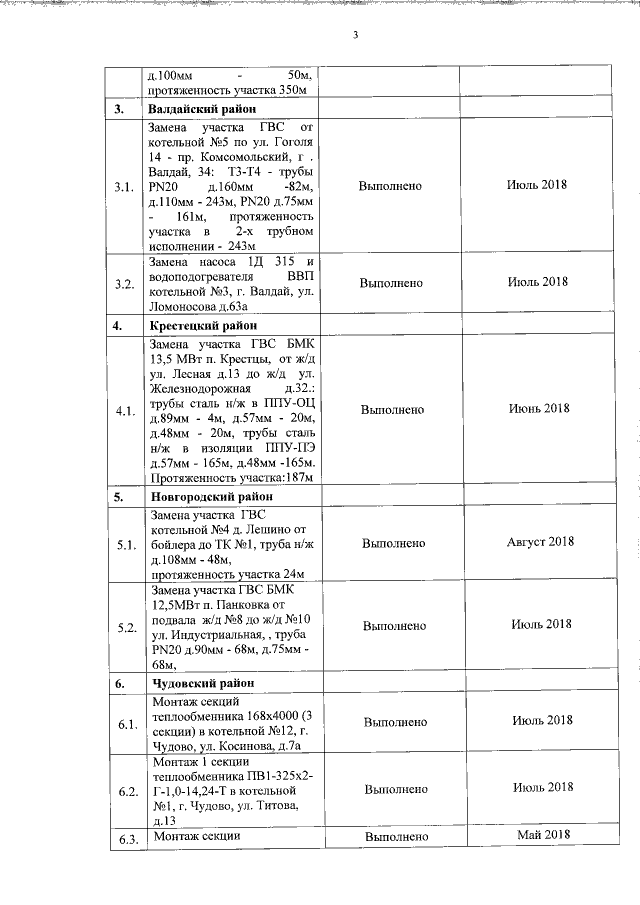 3

| | | | |
|---|---|---|---|
| | д.100мм - 50м, протяженность участка 350м | | |
| 3. | Валдайский район | | |
| 3.1. | Замена участка ГВС от котельной №5 по ул. Гоголя 14 - пр. Комсомольский, г . Валдай, 34: Т3-Т4 - трубы PN20 д.160мм -82м, д.110мм - 243м, PN20 д.75мм - 161м, протяженность участка в 2-х трубном исполнении - 243м | Выполнено | Июль 2018 |
| 3.2. | Замена насоса 1Д 315 и водоподогревателя ВВП котельной №3, г. Валдай, ул. Ломоносова д.63а | Выполнено | Июль 2018 |
| 4. | Крестецкий район | | |
| 4.1. | Замена участка ГВС БМК 13,5 МВт п. Крестцы, от ж/д ул. Лесная д.13 до ж/д ул. Железнодорожная д.32.: трубы сталь н/ж в ППУ-ОЦ д.89мм - 4м, д.57мм - 20м, д.48мм - 20м, трубы сталь н/ж в изоляции ППУ-ПЭ д.57мм - 165м, д.48мм -165м. Протяженность участка:187м | Выполнено | Июнь 2018 |
| 5. | Новгородский район | | |
| 5.1. | Замена участка ГВС котельной №4 д. Лешино от бойлера до ТК №1, труба н/ж д.108мм - 48м, протяженность участка 24м | Выполнено | Август 2018 |
| 5.2. | Замена участка ГВС БМК 12,5МВт п. Панковка от подвала ж/д №8 до ж/д №10 ул. Индустриальная, , труба PN20 д.90мм - 68м, д.75мм - 68м, | Выполнено | Июль 2018 |
| 6. | Чудовский район | | |
| 6.1. | Монтаж секций теплообменника 168х4000 (3 секции) в котельной №12, г. Чудово, ул. Косинова, д.7а | Выполнено | Июль 2018 |
| 6.2. | Монтаж 1 секции теплообменника ПВ1-325х2-Г-1,0-14,24-Т в котельной №1, г. Чудово, ул. Титова, д.13 | Выполнено | Июль 2018 |
| 6.3. | Монтаж секции | Выполнено | Май 2018 |